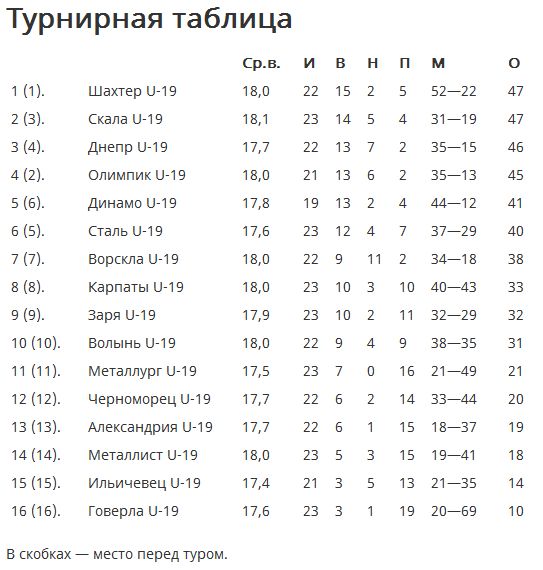 Турнирная таблица

| | | Ср.в. | И | В | Н | П | М | О |
|---|---|---|---|---|---|---|---|---|
| 1 (1). | Шахтер U-19 | 18,0 | 22 | 15 | 2 | 5 | 52—22 | 47 |
| 2 (3). | Скала U-19 | 18,1 | 23 | 14 | 5 | 4 | 31—19 | 47 |
| 3 (4). | Днепр U-19 | 17,7 | 22 | 13 | 7 | 2 | 35—15 | 46 |
| 4 (2). | Олимпик U-19 | 18,0 | 21 | 13 | 6 | 2 | 35—13 | 45 |
| 5 (6). | Динамо U-19 | 17,8 | 19 | 13 | 2 | 4 | 44—12 | 41 |
| 6 (5). | Сталь U-19 | 17,6 | 23 | 12 | 4 | 7 | 37—29 | 40 |
| 7 (7). | Ворскла U-19 | 18,0 | 22 | 9 | 11 | 2 | 34—18 | 38 |
| 8 (8). | Карпаты U-19 | 18,0 | 23 | 10 | 3 | 10 | 40—43 | 33 |
| 9 (9). | Заря U-19 | 17,9 | 23 | 10 | 2 | 11 | 32—29 | 32 |
| 10 (10). | Волынь U-19 | 18,0 | 22 | 9 | 4 | 9 | 38—35 | 31 |
| 11 (11). | Металлург U-19 | 17,5 | 23 | 7 | 0 | 16 | 21—49 | 21 |
| 12 (12). | Черноморец U-19 | 17,7 | 22 | 6 | 2 | 14 | 33—44 | 20 |
| 13 (13). | Александрия U-19 | 17,7 | 22 | 6 | 1 | 15 | 18—37 | 19 |
| 14 (14). | Металлист U-19 | 18,0 | 23 | 5 | 3 | 15 | 19—41 | 18 |
| 15 (15). | Ильичевец U-19 | 17,4 | 21 | 3 | 5 | 13 | 21—35 | 14 |
| 16 (16). | Говерла U-19 | 17,6 | 23 | 3 | 1 | 19 | 20—69 | 10 |

В скобках — место перед туром.